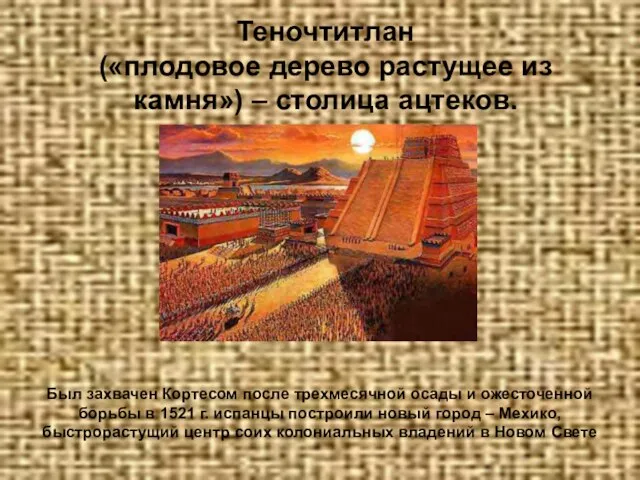 Теночтитлан («плодовое дерево растущее из камня») – столица ацтеков.

Был захвачен Кортесом после трехмесячной осады и ожесточенной борьбы в 1521 г. испанцы построили новый город – Мехико, быстрорастущий центр соих колониальных владений в Новом Свете